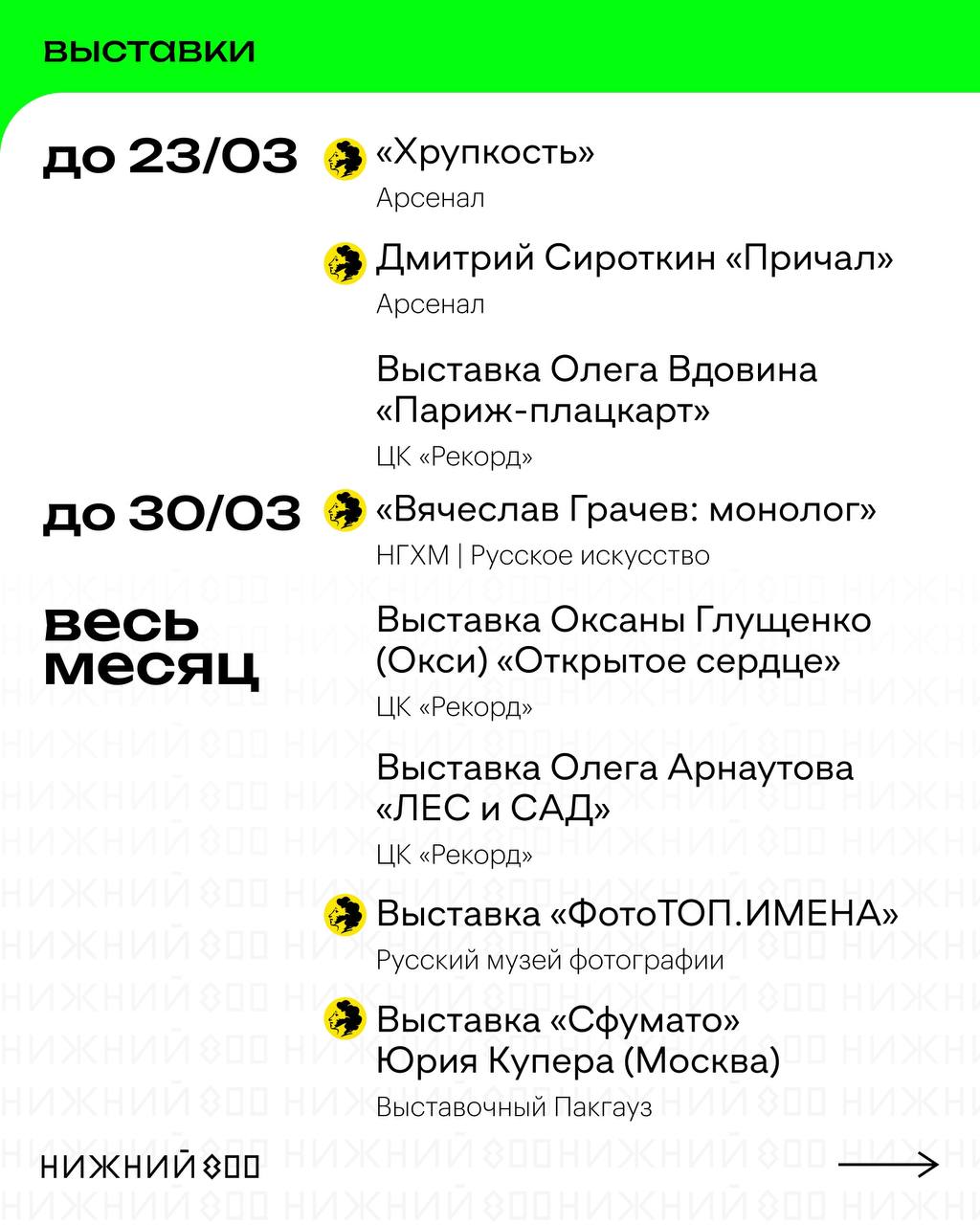 выставки

до 23/03

«Хрупкость»
Арсенал

Дмитрий Сироткин «Причал»
Арсенал

Выставка Олега Вдовина «Париж-плацкарт»
ЦК «Рекорд»

до 30/03

«Вячеслав Грачев: монолог»
НГХМ | Русское искусство

весь месяц

Выставка Оксаны Глущенко (Окси) «Открытое сердце»
ЦК «Рекорд»

Выставка Олега Арнаутова «ЛЕС и САД»
ЦК «Рекорд»

Выставка «ФотоТОП.ИМЕНА»
Русский музей фотографии

Выставка «Сфумато» Юрия Купера (Москва)
Выставочный Пакгауз

НИЖНИЙ 800